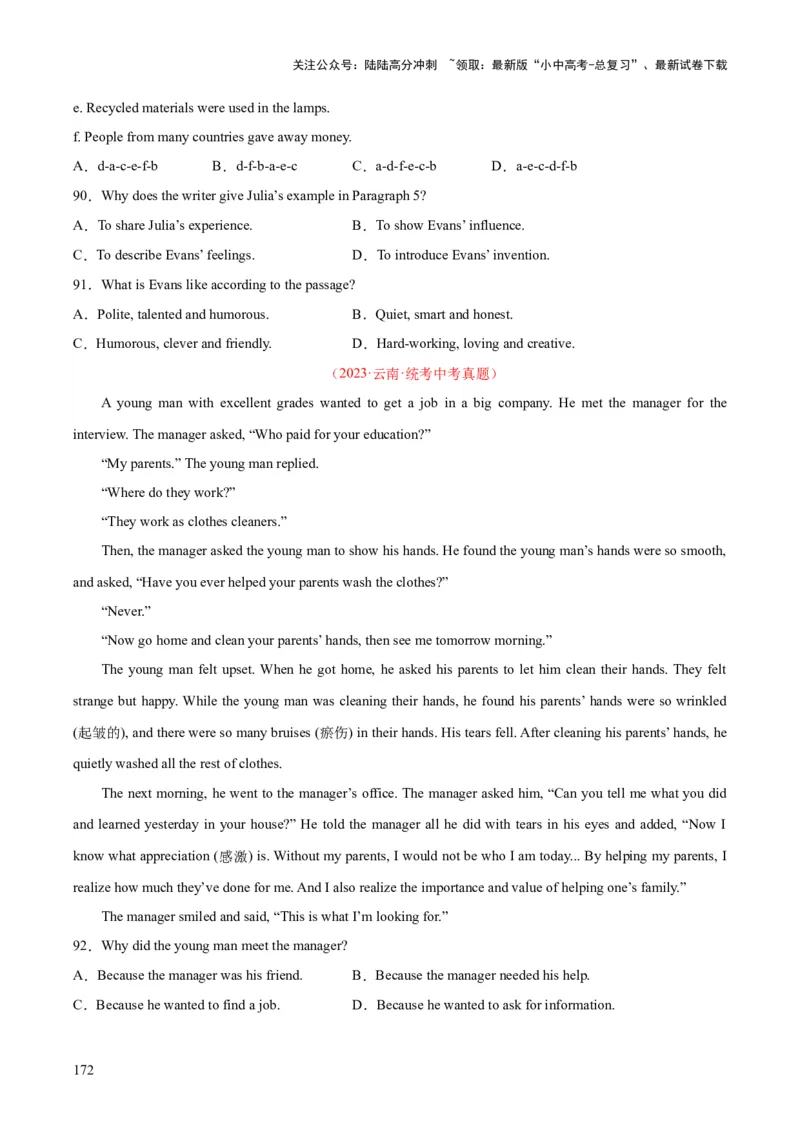 关注公众号：陆陆高分冲刺 ~领取：最新版“小中高考-总复习”、最新试卷下载

e. Recycled materials were used in the lamps.

f. People from many countries gave away money.

A．d-a-c-e-f-b B．d-f-b-a-e-c C．a-d-f-e-c-b D．a-e-c-d-f-b

90．Why does the writer give Julia’s example in Paragraph 5?

A．To share Julia’s experience.
B．To show Evans’ influence.
C．To describe Evans’ feelings.
D．To introduce Evans’ invention.

91．What is Evans like according to the passage?

A．Polite, talented and humorous.
B．Quiet, smart and honest.
C．Humorous, clever and friendly.
D．Hard-working, loving and creative.

（2023·云南·统考中考真题）

A young man with excellent grades wanted to get a job in a big company. He met the manager for the interview. The manager asked, “Who paid for your education?”

“My parents.” The young man replied.

“Where do they work?”

“They work as clothes cleaners.”

Then, the manager asked the young man to show his hands. He found the young man’s hands were so smooth, and asked, “Have you ever helped your parents wash the clothes?”

“Never.”

“Now go home and clean your parents’ hands, then see me tomorrow morning.”

The young man felt upset. When he got home, he asked his parents to let him clean their hands. They felt strange but happy. While the young man was cleaning their hands, he found his parents’ hands were so wrinkled (起皱的), and there were so many bruises (瘀伤) in their hands. His tears fell. After cleaning his parents’ hands, he quietly washed all the rest of clothes.

The next morning, he went to the manager’s office. The manager asked him, “Can you tell me what you did and learned yesterday in your house?” He told the manager all he did with tears in his eyes and added, “Now I know what appreciation (感激) is. Without my parents, I would not be who I am today... By helping my parents, I realize how much they’ve done for me. And I also realize the importance and value of helping one’s family.”

The manager smiled and said, “This is what I’m looking for.”

92．Why did the young man meet the manager?

A．Because the manager was his friend.
B．Because the manager needed his help.
C．Because he wanted to find a job.
D．Because he wanted to ask for information.

172